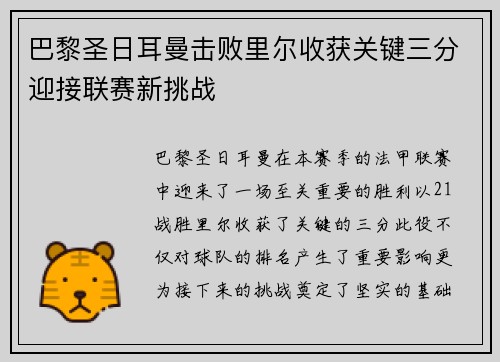 巴黎圣日耳曼击败里尔收获关键三分迎接联赛新挑战

巴黎圣日耳曼在本赛季的法甲联赛中迎来了一场至关重要的胜利以21战胜里尔收获了关键的三分此役不仅对球队的排名产生了重要影响更为接下来的挑战奠定了坚实的基础